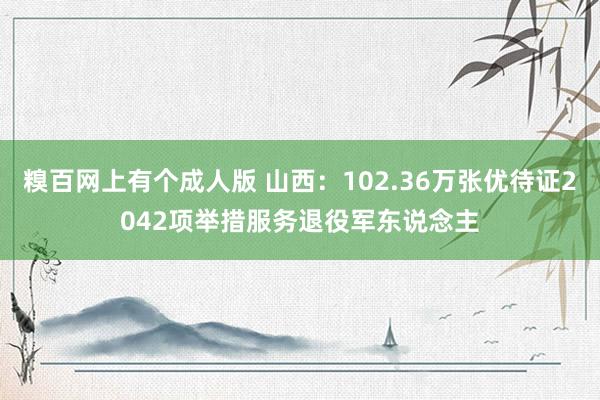 糗百网上有个成人版 山西：102.36万张优待证2042项举措服务退役军东说念主